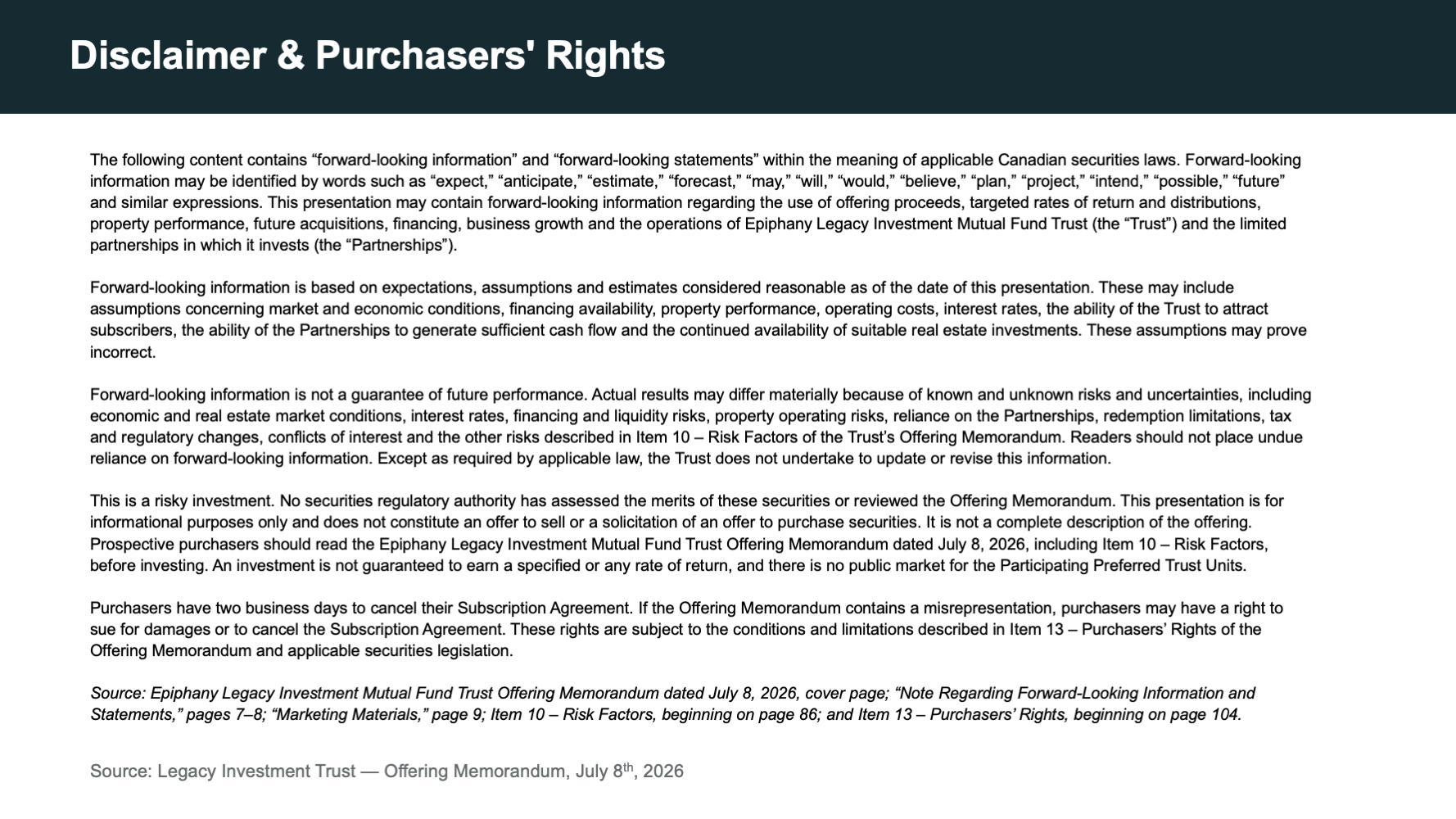 Disclaimer & Purchasers' Rights

The following content contains “forward-looking information” and “forward-looking statements” within the meaning of applicable Canadian securities laws. Forward-looking information may be identified by words such as “expect,” “anticipate,” “estimate,” “forecast,” “may,” “will,” “would,” “believe,” “plan,” “project,” “intend,” “possible,” “future” and similar expressions. This presentation may contain forward-looking information regarding the use of offering proceeds, targeted rates of return and distributions, property performance, future acquisitions, financing, business growth and the operations of Epiphany Legacy Investment Mutual Fund Trust (the “Trust”) and the limited partnerships in which it invests (the “Partnerships”).

Forward-looking information is based on expectations, assumptions and estimates considered reasonable as of the date of this presentation. These may include assumptions concerning market and economic conditions, financing availability, property performance, operating costs, interest rates, the ability of the Trust to attract subscribers, the ability of the Partnerships to generate sufficient cash flow and the continued availability of suitable real estate investments. These assumptions may prove incorrect.

Forward-looking information is not a guarantee of future performance. Actual results may differ materially because of known and unknown risks and uncertainties, including economic and real estate market conditions, interest rates, financing and liquidity risks, property operating risks, reliance on the Partnerships, redemption limitations, tax and regulatory changes, conflicts of interest and the other risks described in Item 10 – Risk Factors of the Trust’s Offering Memorandum. Readers should not place undue reliance on forward-looking information. Except as required by applicable law, the Trust does not undertake to update or revise this information.

This is a risky investment. No securities regulatory authority has assessed the merits of these securities or reviewed the Offering Memorandum. This presentation is for informational purposes only and does not constitute an offer to sell or a solicitation of an offer to purchase securities. It is not a complete description of the offering. Prospective purchasers should read the Epiphany Legacy Investment Mutual Fund Trust Offering Memorandum dated July 8, 2026, including Item 10 – Risk Factors, before investing. An investment is not guaranteed to earn a specified or any rate of return, and there is no public market for the Participating Preferred Trust Units.

Purchasers have two business days to cancel their Subscription Agreement. If the Offering Memorandum contains a misrepresentation, purchasers may have a right to sue for damages or to cancel the Subscription Agreement. These rights are subject to the conditions and limitations described in Item 13 – Purchasers’ Rights of the Offering Memorandum and applicable securities legislation.

Source: Epiphany Legacy Investment Mutual Fund Trust Offering Memorandum dated July 8, 2026, cover page; “Note Regarding Forward-Looking Information and Statements,” pages 7–8; “Marketing Materials,” page 9; Item 10 – Risk Factors, beginning on page 86; and Item 13 – Purchasers’ Rights, beginning on page 104.

Source: Legacy Investment Trust — Offering Memorandum, July 8$^{th}$, 2026